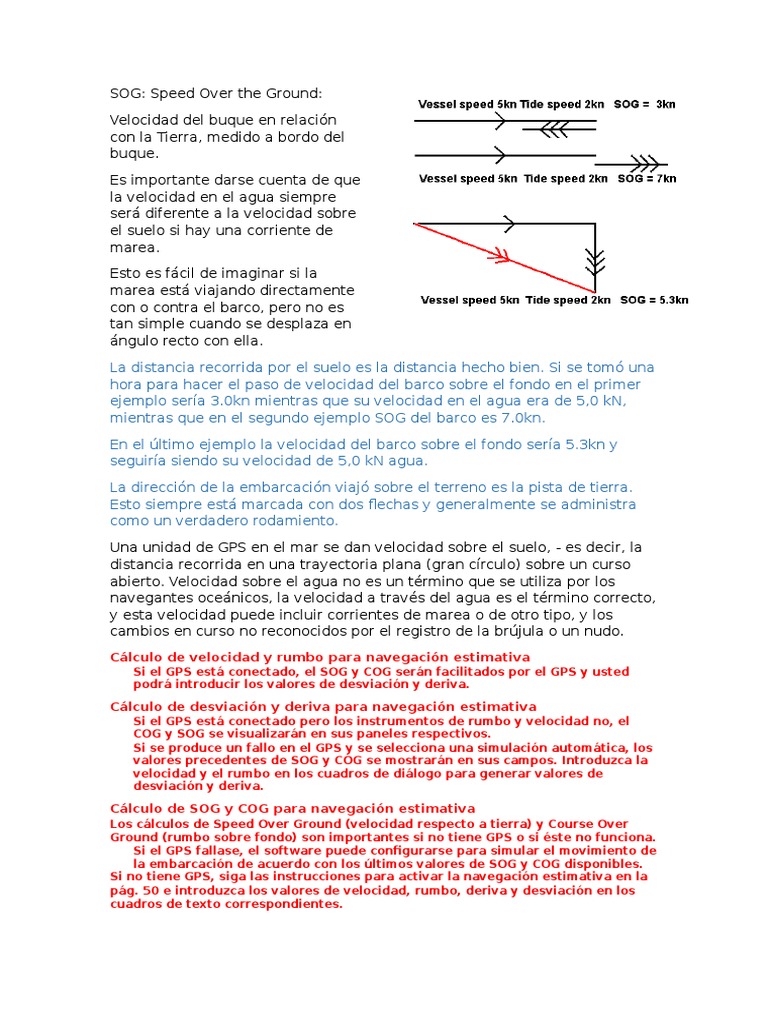 SOG: Speed Over the Ground:

Velocidad del buque en relación con la Tierra, medido a bordo del buque.

Es importante darse cuenta de que la velocidad en el agua siempre será diferente a la velocidad sobre el suelo si hay una corriente de marea.

Esto es fácil de imaginar si la marea está viajando directamente con o contra el barco, pero no es tan simple cuando se desplaza en ángulo recto con ella.

Vessel speed 5kn Tide speed 2kn SOG = 3kn

Vessel speed 5kn Tide speed 2kn SOG = 7kn

Vessel speed 5kn Tide speed 2kn SOG = 5.3kn

La distancia recorrida por el suelo es la distancia hecho bien. Si se tomó una hora para hacer el paso de velocidad del barco sobre el fondo en el primer ejemplo sería 3.0kn mientras que su velocidad en el agua era de 5,0 kN, mientras que en el segundo ejemplo SOG del barco es 7.0kn.

En el último ejemplo la velocidad del barco sobre el fondo sería 5.3kn y seguiría siendo su velocidad de 5,0 kN agua.

La dirección de la embarcación viajó sobre el terreno es la pista de tierra. Esto siempre está marcada con dos flechas y generalmente se administra como un verdadero rodamiento.

Una unidad de GPS en el mar se dan velocidad sobre el suelo, - es decir, la distancia recorrida en una trayectoria plana (gran círculo) sobre un curso abierto. Velocidad sobre el agua no es un término que se utiliza por los navegantes oceánicos, la velocidad a través del agua es el término correcto, y esta velocidad puede incluir corrientes de marea o de otro tipo, y los cambios en curso no reconocidos por el registro de la brújula o un nudo.

Cálculo de velocidad y rumbo para navegación estimativa
Si el GPS está conectado, el SOG y COG serán facilitados por el GPS y usted podrá introducir los valores de desviación y deriva.

Cálculo de desviación y deriva para navegación estimativa
Si el GPS está conectado pero los instrumentos de rumbo y velocidad no, el COG y SOG se visualizarán en sus paneles respectivos.
Si se produce un fallo en el GPS y se selecciona una simulación automática, los valores precedentes de SOG y COG se mostrarán en sus campos. Introduzca la velocidad y el rumbo en los cuadros de diálogo para generar valores de desviación y deriva.

Cálculo de SOG y COG para navegación estimativa
Los cálculos de Speed Over Ground (velocidad respecto a tierra) y Course Over Ground (rumbo sobre fondo) son importantes si no tiene GPS o si éste no funciona.
Si el GPS fallase, el software puede configurarse para simular el movimiento de la embarcación de acuerdo con los últimos valores de SOG y COG disponibles.
Si no tiene GPS, siga las instrucciones para activar la navegación estimativa en la pág. 50 e introduzca los valores de velocidad, rumbo, deriva y desviación en los cuadros de texto correspondientes.